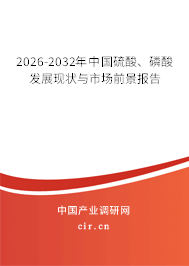 2026-2032年中国硫酸、磷酸发展现状与市场前景报告

中国产业调研网

cir.cn